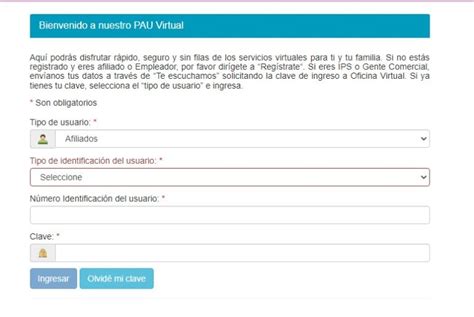 Bienvenido a nuestro PAU Virtual

Aquí podrás disfrutar rápido, seguro y sin filas de los servicios virtuales para ti y tu familia. Si no estás registrado y eres afiliado o Empleador, por favor dirígete a "Regístrate". Si eres IPS o Gente Comercial, envíanos tus datos a través de "Te escuchamos" solicitando la clave de ingreso a Oficina Virtual. Si ya tienes tu clave, selecciona el "tipo de usuario" e ingresa.

* Son obligatorios

Tipo de usuario: *

Afiliados

Tipo de identificación del usuario: *

Seleccione

Número Identificación del usuario: *

Clave: *

Ingresar Olvidé mi clave